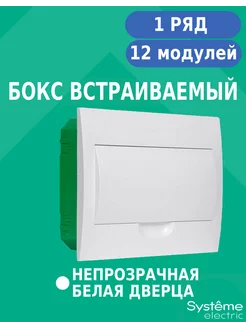 1 РЯД

12 модулей

БОКС ВСТРАИВАЕМЫЙ

НЕПРОЗРАЧНАЯ БЕЛАЯ ДВЕРЦА

Systême electric